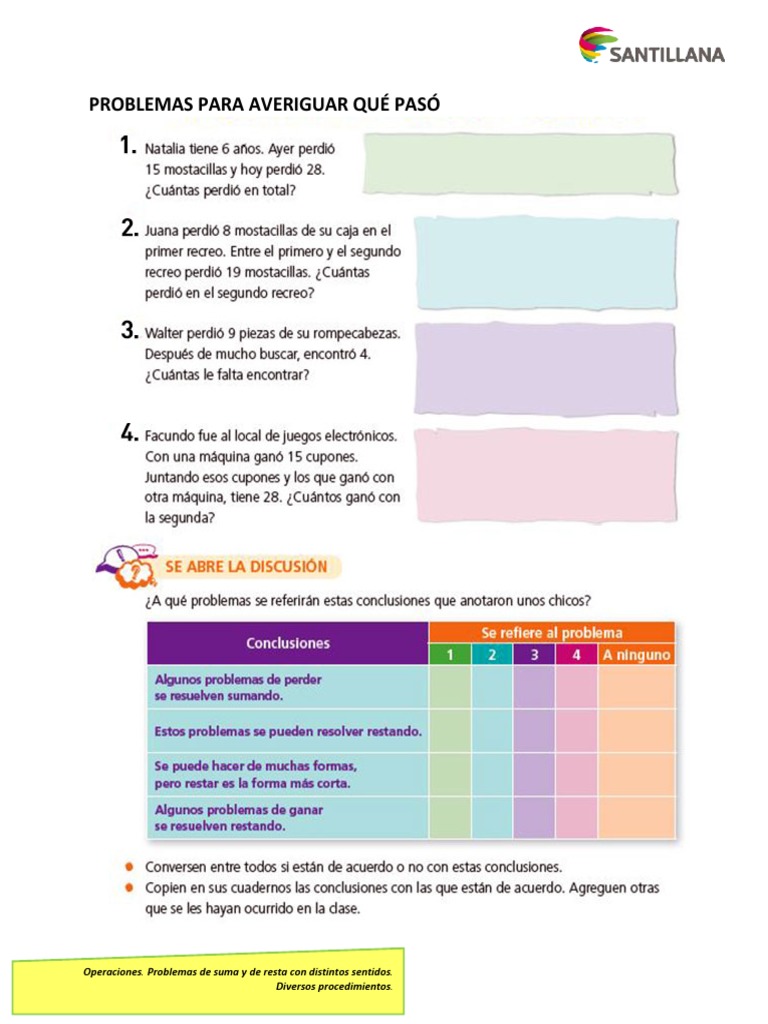 SANTILLANA

PROBLEMAS PARA AVERIGUAR QUÉ PASÓ

1. Natalia tiene 6 años. Ayer perdió 15 mostacillas y hoy perdió 28. ¿Cuántas perdió en total?

2. Juana perdió 8 mostacillas de su caja en el primer recreo. Entre el primero y el segundo recreo perdió 19 mostacillas. ¿Cuántas perdió en el segundo recreo?

3. Walter perdió 9 piezas de su rompecabezas. Después de mucho buscar, encontró 4. ¿Cuántas le falta encontrar?

4. Facundo fue al local de juegos electrónicos. Con una máquina ganó 15 cupones. Juntando esos cupones y los que ganó con otra máquina, tiene 28. ¿Cuántos ganó con la segunda?

SE ABRE LA DISCUSIÓN

¿A qué problemas se referirán estas conclusiones que anotaron unos chicos?

| Conclusiones | Se refiere al problema | | | | |
|---|---|---|---|---|---|
| | 1 | 2 | 3 | 4 | A ninguno |
| Algunos problemas de perder se resuelven sumando. | | | | | |
| Estos problemas se pueden resolver restando. | | | | | |
| Se puede hacer de muchas formas, pero restar es la forma más corta. | | | | | |
| Algunos problemas de ganar se resuelven restando. | | | | | |

• Conversen entre todos si están de acuerdo o no con estas conclusiones.
• Copien en sus cuadernos las conclusiones con las que están de acuerdo. Agreguen otras que se les hayan ocurrido en la clase.

Operaciones. Problemas de suma y de resta con distintos sentidos. Diversos procedimientos.